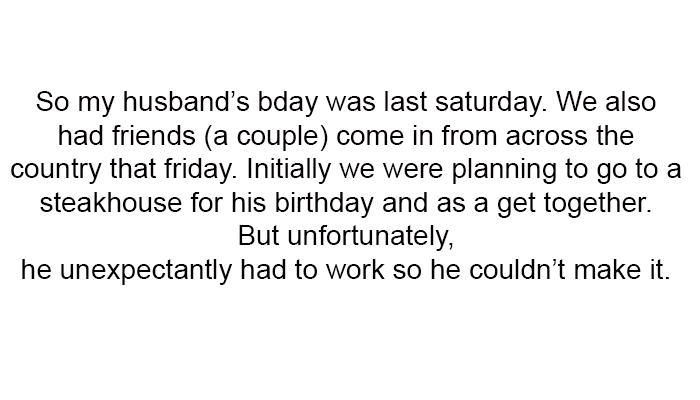 So my husband's bday was last saturday. We also had friends (a couple) come in from across the country that friday. Initially we were planning to go to a steakhouse for his birthday and as a get together. But unfortunately, he unexpectantly had to work so he couldn't make it.